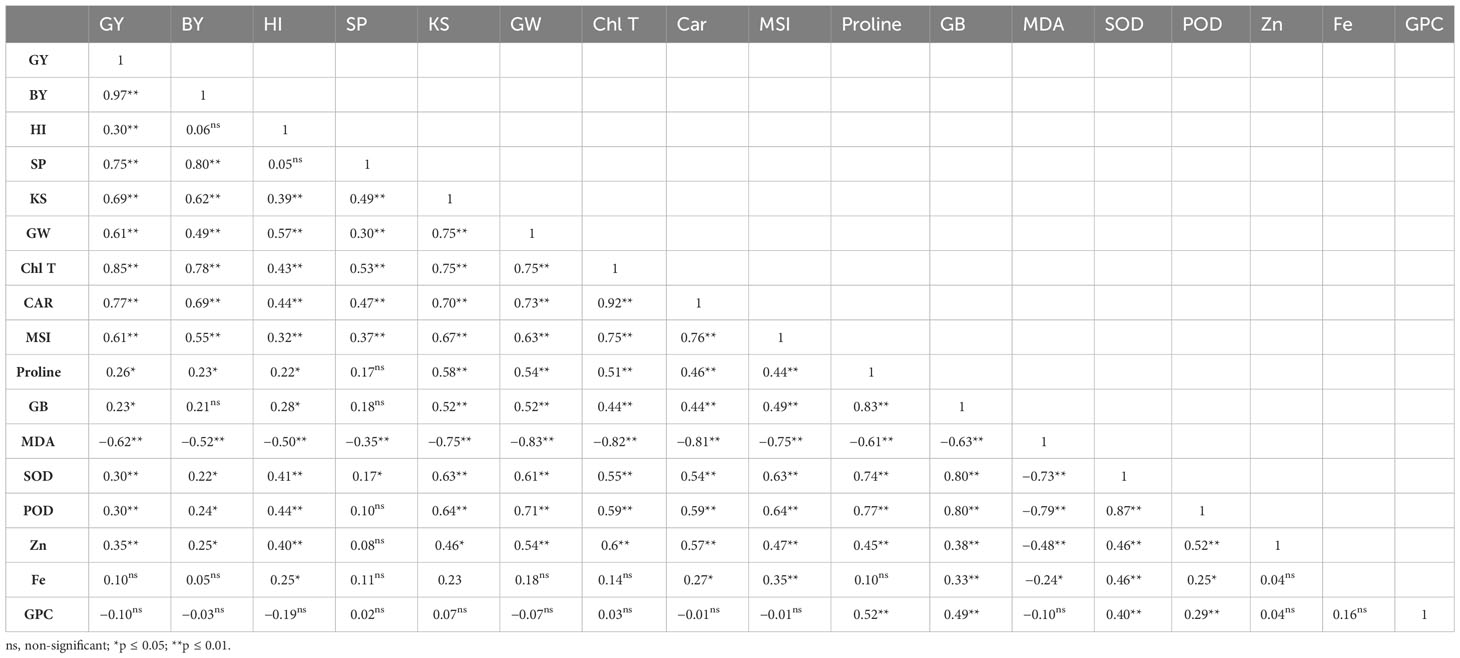 | | GY | BY | HI | SP | KS | GW | Chl T | Car | MSI | Proline | GB | MDA | SOD | POD | Zn | Fe | GPC |
|---|---|---|---|---|---|---|---|---|---|---|---|---|---|---|---|---|---|
| GY | 1 | | | | | | | | | | | | | | | | |
| BY | 0.97** | 1 | | | | | | | | | | | | | | | |
| HI | 0.30** | 0.06$^{ns}$ | 1 | | | | | | | | | | | | | | |
| SP | 0.75** | 0.80** | 0.05$^{ns}$ | 1 | | | | | | | | | | | | | |
| KS | 0.69** | 0.62** | 0.39** | 0.49** | 1 | | | | | | | | | | | | |
| GW | 0.61** | 0.49** | 0.57** | 0.30** | 0.75** | 1 | | | | | | | | | | | |
| Chl T | 0.85** | 0.78** | 0.43** | 0.53** | 0.75** | 0.75** | 1 | | | | | | | | | | |
| CAR | 0.77** | 0.69** | 0.44** | 0.47** | 0.70** | 0.73** | 0.92** | 1 | | | | | | | | | |
| MSI | 0.61** | 0.55** | 0.32** | 0.37** | 0.67** | 0.63** | 0.75** | 0.76** | 1 | | | | | | | | |
| Proline | 0.26* | 0.23* | 0.22* | 0.17$^{ns}$ | 0.58** | 0.54** | 0.51** | 0.46** | 0.44** | 1 | | | | | | | |
| GB | 0.23* | 0.21$^{ns}$ | 0.28* | 0.18$^{ns}$ | 0.52** | 0.52** | 0.44** | 0.44** | 0.49** | 0.83** | 1 | | | | | | |
| MDA | −0.62** | −0.52** | −0.50** | −0.35** | −0.75** | −0.83** | −0.82** | −0.81** | −0.75** | −0.61** | −0.63** | 1 | | | | | |
| SOD | 0.30** | 0.22* | 0.41** | 0.17* | 0.63** | 0.61** | 0.55** | 0.54** | 0.63** | 0.74** | 0.80** | −0.73** | 1 | | | | |
| POD | 0.30** | 0.24* | 0.44** | 0.10$^{ns}$ | 0.64** | 0.71** | 0.59** | 0.59** | 0.64** | 0.77** | 0.80** | −0.79** | 0.87** | 1 | | | |
| Zn | 0.35** | 0.25* | 0.40** | 0.08$^{ns}$ | 0.46* | 0.54** | 0.6** | 0.57** | 0.47** | 0.45** | 0.38** | −0.48** | 0.46** | 0.52** | 1 | | |
| Fe | 0.10$^{ns}$ | 0.05$^{ns}$ | 0.25* | 0.11$^{ns}$ | 0.23 | 0.18$^{ns}$ | 0.14$^{ns}$ | 0.27* | 0.35** | 0.10$^{ns}$ | 0.33** | −0.24* | 0.46** | 0.25* | 0.04$^{ns}$ | | |
| GPC | −0.10$^{ns}$ | −0.03$^{ns}$ | −0.19$^{ns}$ | 0.02$^{ns}$ | 0.07$^{ns}$ | −0.07$^{ns}$ | 0.03$^{ns}$ | −0.01$^{ns}$ | −0.01$^{ns}$ | 0.52** | 0.49** | −0.10$^{ns}$ | 0.40** | 0.29** | 0.04$^{ns}$ | 0.16$^{ns}$ | 1 |

ns, non-significant; *p ≤ 0.05; **p ≤ 0.01.